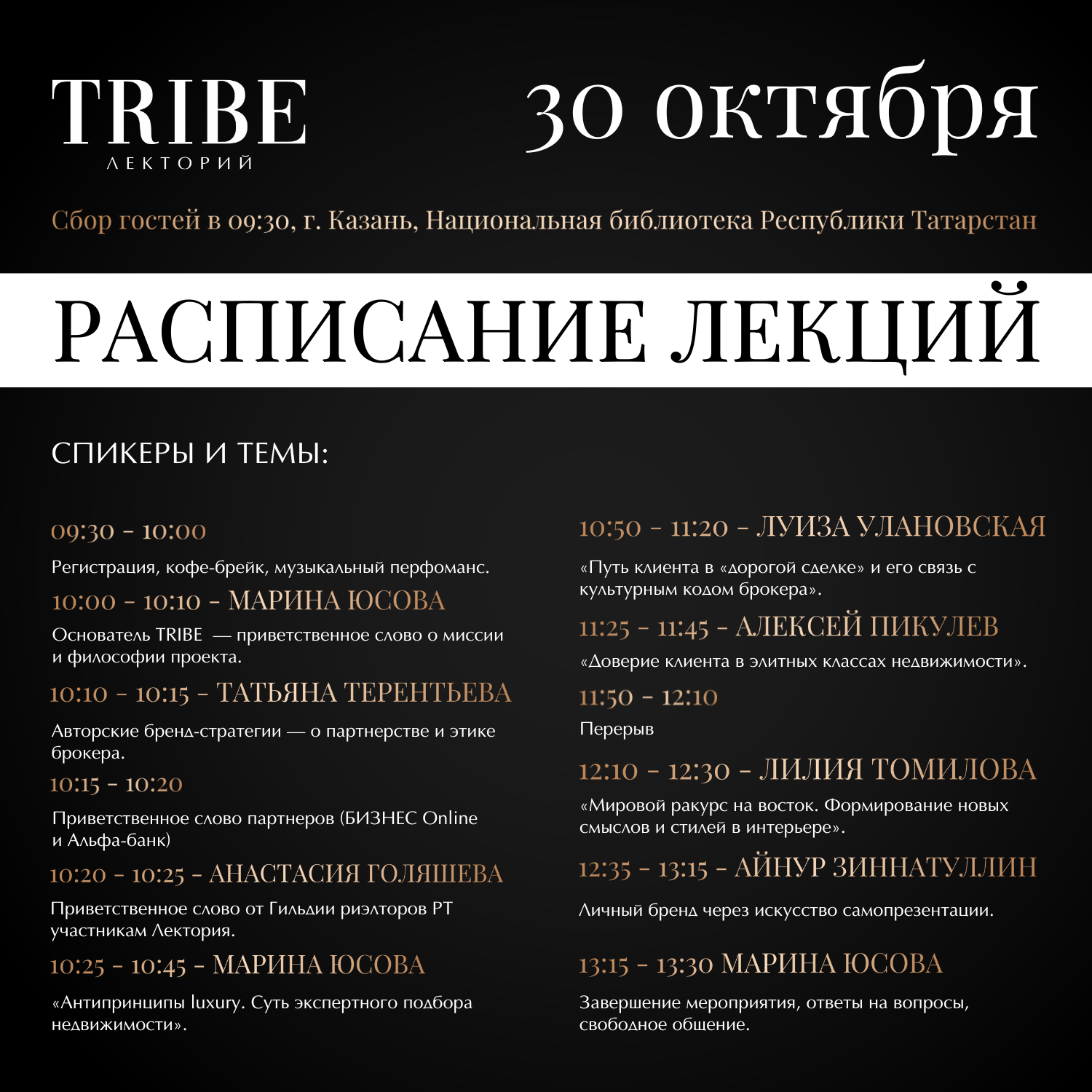 TRIBE
ЛЕКТОРИЙ

30 октября

Сбор гостей в 09:30, г. Казань, Национальная библиотека Республики Татарстан

РАСПИСАНИЕ ЛЕКЦИЙ

СПИКЕРЫ И ТЕМЫ:

09:30 - 10:00

Регистрация, кофе-брейк, музыкальный перфоманс.

10:00 - 10:10 - МАРИНА ЮСОВА

Основатель TRIBE — приветственное слово о миссии и философии проекта.

10:10 - 10:15 - ТАТЬЯНА ТЕРЕНТЬЕВА

Авторские бренд-стратегии — о партнерстве и этике брокера.

10:15 - 10:20

Приветственное слово партнеров (БИЗНЕС Online и Альфа-банк)

10:20 - 10:25 - АНАСТАСИЯ ГОЛЯШЕВА

Приветственное слово от Гильдии риэлторов РТ участникам Лектория.

10:25 - 10:45 - МАРИНА ЮСОВА

«Антипринципы luxury. Суть экспертного подбора недвижимости».

10:50 - 11:20 - ЛУИЗА УЛАНОВСКАЯ

«Путь клиента в «дорогой сделке» и его связь с культурным кодом брокера».

11:25 - 11:45 - АЛЕКСЕЙ ПИКУЛЕВ

«Доверие клиента в элитных классах недвижимости».

11:50 - 12:10

Перерыв

12:10 - 12:30 - ЛИЛИЯ ТОМИЛОВА

«Мировой ракурс на восток. Формирование новых смыслов и стилей в интерьере».

12:35 - 13:15 - АЙНУР ЗИННАТУЛЛИН

Личный бренд через искусство самопрезентации.

13:15 - 13:30 МАРИНА ЮСОВА

Завершение мероприятия, ответы на вопросы, свободное общение.